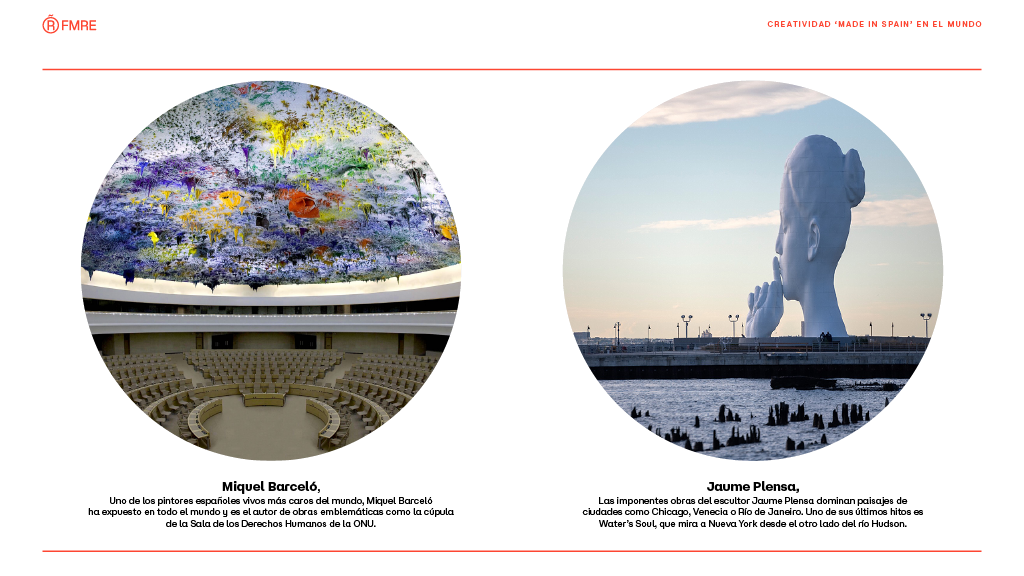 FMRE

CREATIVIDAD 'MADE IN SPAIN' EN EL MUNDO

Miquel Barceló,
Uno de los pintores españoles vivos más caros del mundo, Miquel Barceló ha expuesto en todo el mundo y es el autor de obras emblemáticas como la cúpula de la Sala de los Derechos Humanos de la ONU.

Jaume Plensa,
Las imponentes obras del escultor Jaume Plensa dominan paisajes de ciudades como Chicago, Venecia o Río de Janeiro. Uno de sus últimos hitos es Water's Soul, que mira a Nueva York desde el otro lado del río Hudson.